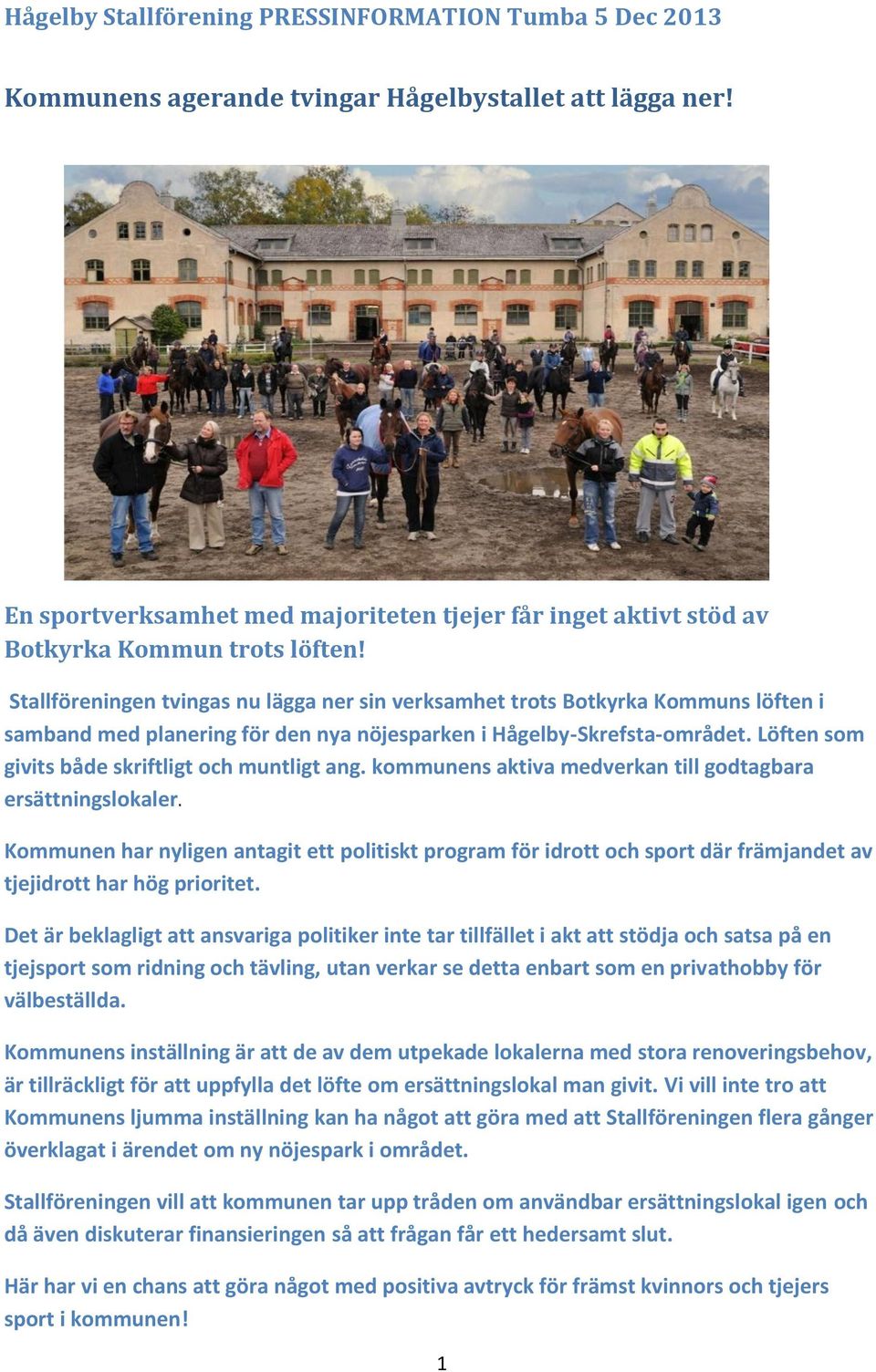 Hågelby Stallförening PRESSINFORMATION Tumba 5 Dec 2013

Kommunens agerande tvingar Hågelbystallet att lägga ner!

En sportverksamhet med majoriteten tjejer får inget aktivt stöd av Botkyrka Kommun trots löften!

Stallföreningen tvingas nu lägga ner sin verksamhet trots Botkyrka Kommuns löften i samband med planering för den nya nöjesparken i Hågelby-Skrefsta-området. Löften som givits både skriftligt och muntligt ang. kommunens aktiva medverkan till godtagbara ersättningslokaler.

Kommunen har nyligen antagit ett politiskt program för idrott och sport där främjandet av tjejidrott har hög prioritet.

Det är beklagligt att ansvariga politiker inte tar tillfället i akt att stödja och satsa på en tjejsport som ridning och tävling, utan verkar se detta enbart som en privathobby för välbeställda.

Kommunens inställning är att de av dem utpekade lokalerna med stora renoveringsbehov, är tillräckligt för att uppfylla det löfte om ersättningslokal man givit. Vi vill inte tro att Kommunens ljumma inställning kan ha något att göra med att Stallföreningen flera gånger överklagat i ärendet om ny nöjespark i området.

Stallföreningen vill att kommunen tar upp tråden om användbar ersättningslokal igen och då även diskuterar finansieringen så att frågan får ett hedersamt slut.

Här har vi en chans att göra något med positiva avtryck för främst kvinnors och tjejers sport i kommunen!

1